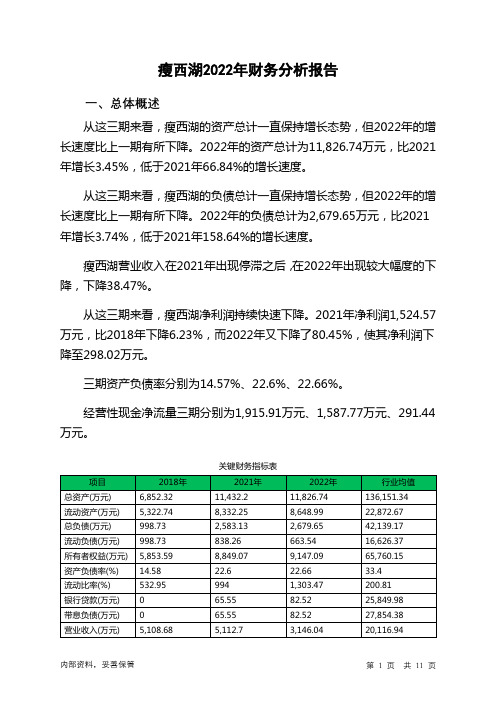 瘦西湖2022年财务分析报告

一、总体概述

从这三期来看，瘦西湖的资产总计一直保持增长态势，但2022年的增长速度比上一期有所下降。2022年的资产总计为11,826.74万元，比2021年增长3.45%，低于2021年66.84%的增长速度。

从这三期来看，瘦西湖的负债总计一直保持增长态势，但2022年的增长速度比上一期有所下降。2022年的负债总计为2,679.65万元，比2021年增长3.74%，低于2021年158.64%的增长速度。

瘦西湖营业收入在2021年出现停滞之后，在2022年出现较大幅度的下降，下降38.47%。

从这三期来看，瘦西湖净利润持续快速下降。2021年净利润1,524.57万元，比2018年下降6.23%，而2022年又下降了80.45%，使其净利润下降至298.02万元。

三期资产负债率分别为14.57%、22.6%、22.66%。

经营性现金净流量三期分别为1,915.91万元、1,587.77万元、291.44万元。

关键财务指标表

| 项目 | 2018年 | 2021年 | 2022年 | 行业均值 |
|---|---|---|---|---|
| 总资产(万元) | 6,852.32 | 11,432.2 | 11,826.74 | 136,151.34 |
| 流动资产(万元) | 5,322.74 | 8,332.25 | 8,648.99 | 22,872.67 |
| 总负债(万元) | 998.73 | 2,583.13 | 2,679.65 | 42,139.17 |
| 流动负债(万元) | 998.73 | 838.26 | 663.54 | 16,626.37 |
| 所有者权益(万元) | 5,853.59 | 8,849.07 | 9,147.09 | 65,760.15 |
| 资产负债率(%) | 14.58 | 22.6 | 22.66 | 33.4 |
| 流动比率(%) | 532.95 | 994 | 1,303.47 | 200.81 |
| 银行贷款(万元) | 0 | 65.55 | 82.52 | 25,849.98 |
| 带息负债(万元) | 0 | 65.55 | 82.52 | 27,854.38 |
| 营业收入(万元) | 5,108.68 | 5,112.7 | 3,146.04 | 20,116.94 |

内部资料，妥善保管

第 1 页 共 11 页